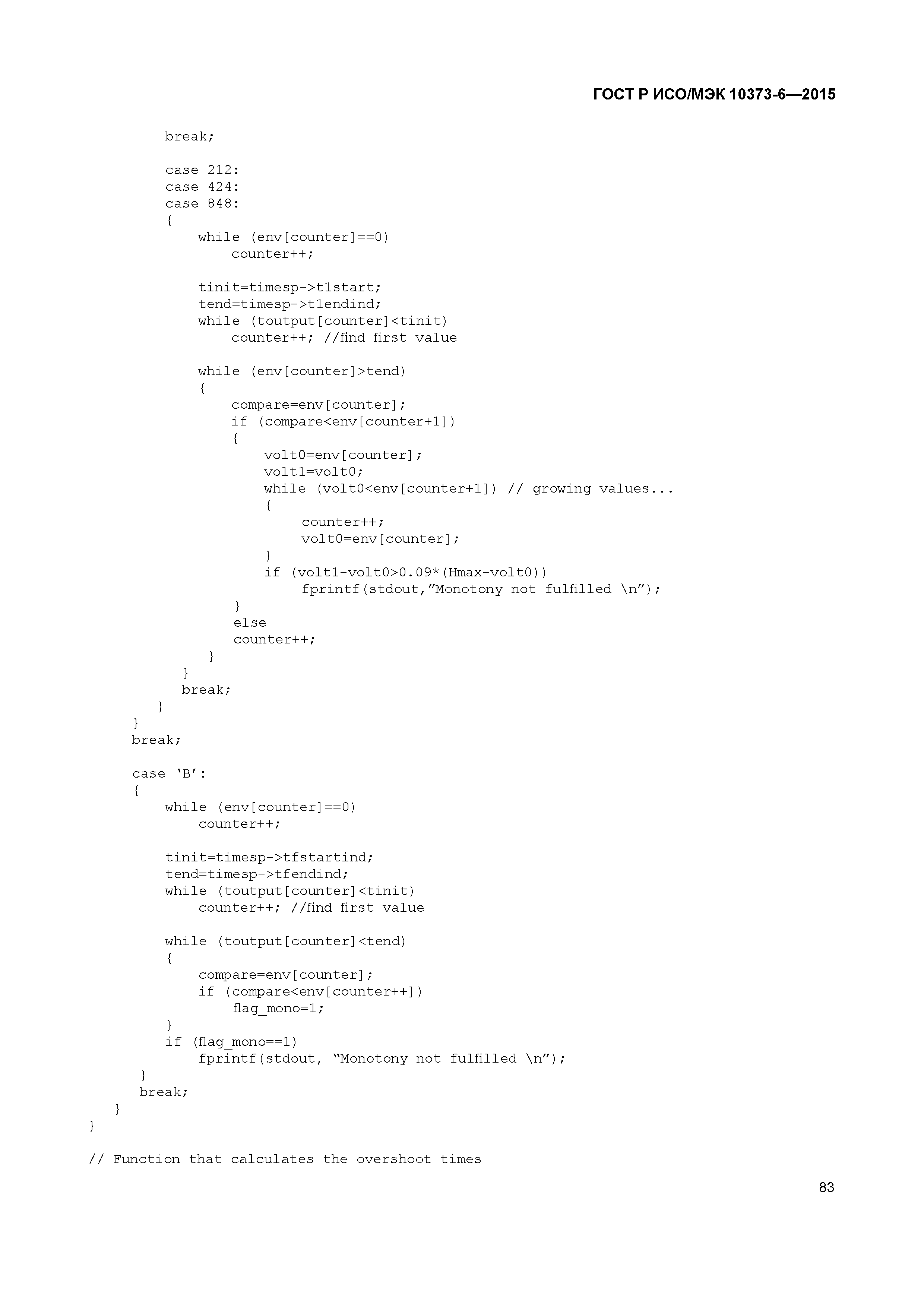 ГОСТ Р ИСО/МЭК 10373-6—2015

break;

case 212:
case 424:
case 848:
{
while (env[counter]==0)
counter++;

tinit=timesp->t1start;
tend=timesp->t1endind;
while (toutput[counter]<tinit)
counter++; //find first value

while (env[counter]>tend)
{
compare=env[counter];
if (compare<env[counter+1])
{
volt0=env[counter];
volt1=volt0;
while (volt0<env[counter+1]) // growing values...
{
counter++;
volt0=env[counter];
}
if (volt1-volt0>0.09*(Hmax-volt0))
fprintf(stdout,”Monotony not fulfilled \n”);
}
else
counter++;
}
}
break;
}
}
break;

case ‘B’:
{
while (env[counter]==0)
counter++;

tinit=timesp->tfstartind;
tend=timesp->tfendind;
while (toutput[counter]<tinit)
counter++; //find first value

while (toutput[counter]<tend)
{
compare=env[counter];
if (compare<env[counter++])
flag_mono=1;
}
if (flag_mono==1)
fprintf(stdout, “Monotony not fulfilled \n”);
}
break;
}
}

// Function that calculates the overshoot times

83